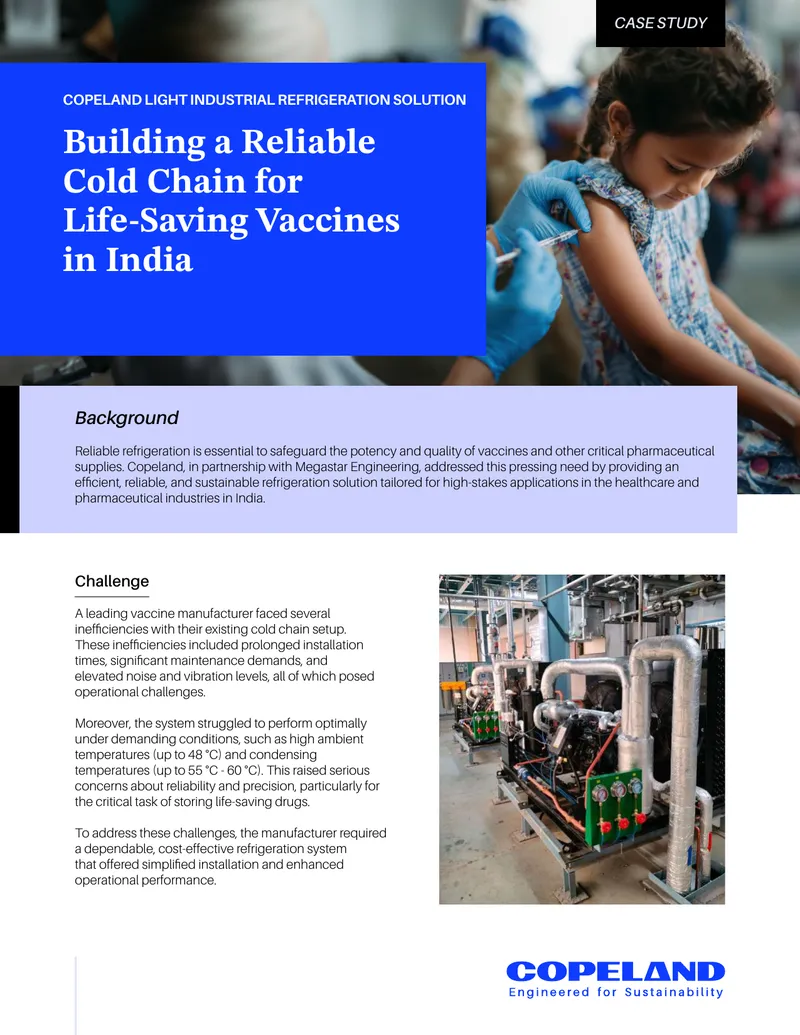 CASE STUDY

COPELAND LIGHT INDUSTRIAL REFRIGERATION SOLUTION

Building a Reliable Cold Chain for Life-Saving Vaccines in India

Background

Reliable refrigeration is essential to safeguard the potency and quality of vaccines and other critical pharmaceutical supplies. Copeland, in partnership with Megastar Engineering, addressed this pressing need by providing an efficient, reliable, and sustainable refrigeration solution tailored for high-stakes applications in the healthcare and pharmaceutical industries in India.

Challenge

A leading vaccine manufacturer faced several inefficiencies with their existing cold chain setup. These inefficiencies included prolonged installation times, significant maintenance demands, and elevated noise and vibration levels, all of which posed operational challenges.

Moreover, the system struggled to perform optimally under demanding conditions, such as high ambient temperatures (up to 48 °C) and condensing temperatures (up to 55 °C - 60 °C). This raised serious concerns about reliability and precision, particularly for the critical task of storing life-saving drugs.

To address these challenges, the manufacturer required a dependable, cost-effective refrigeration system that offered simplified installation and enhanced operational performance.

COPELAND
Engineered for Sustainability